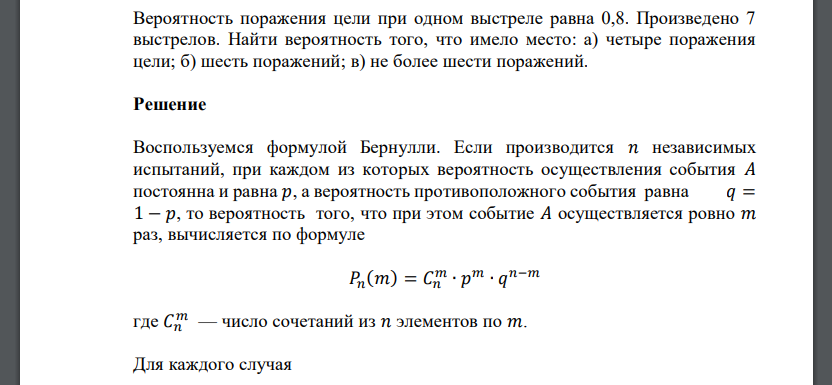 Вероятность поражения цели при одном выстреле равна 0,8. Произведено 7 выстрелов. Найти вероятность того, что имело место: а) четыре поражения цели; б) шесть поражений; в) не более шести поражений.

Решение

Воспользуемся формулой Бернулли. Если производится $n$ независимых испытаний, при каждом из которых вероятность осуществления события $A$ постоянна и равна $p$, а вероятность противоположного события равна $q = 1 - p$, то вероятность того, что при этом событие $A$ осуществляется ровно $m$ раз, вычисляется по формуле

$P_n(m) = C_n^m \cdot p^m \cdot q^{n-m}$

где $C_n^m$ — число сочетаний из $n$ элементов по $m$.

Для каждого случая